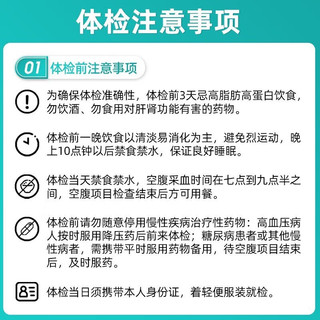 体检注意事项

01 体检前注意事项

为确保体检准确性，体检前3天忌高脂肪高蛋白饮食，勿饮酒、勿食用对肝肾功能有害的药物。

体检前一晚饮食以清淡易消化为主，避免烈运动，晚上10点钟以后禁食禁水，保证良好睡眠。

体检当天禁食禁水，空腹采血时间在七点到九点半之间，空腹项目检查结束后方可用餐。

体检前请勿随意停用慢性疾病治疗性药物：高血压病人按时服用降压药后前来体检；糖尿病患者或其他慢性病者，需携带平时服用药物备用，待空腹项目结束后，及时服药。

体检当日须携带本人身份证，着轻便服装就检。